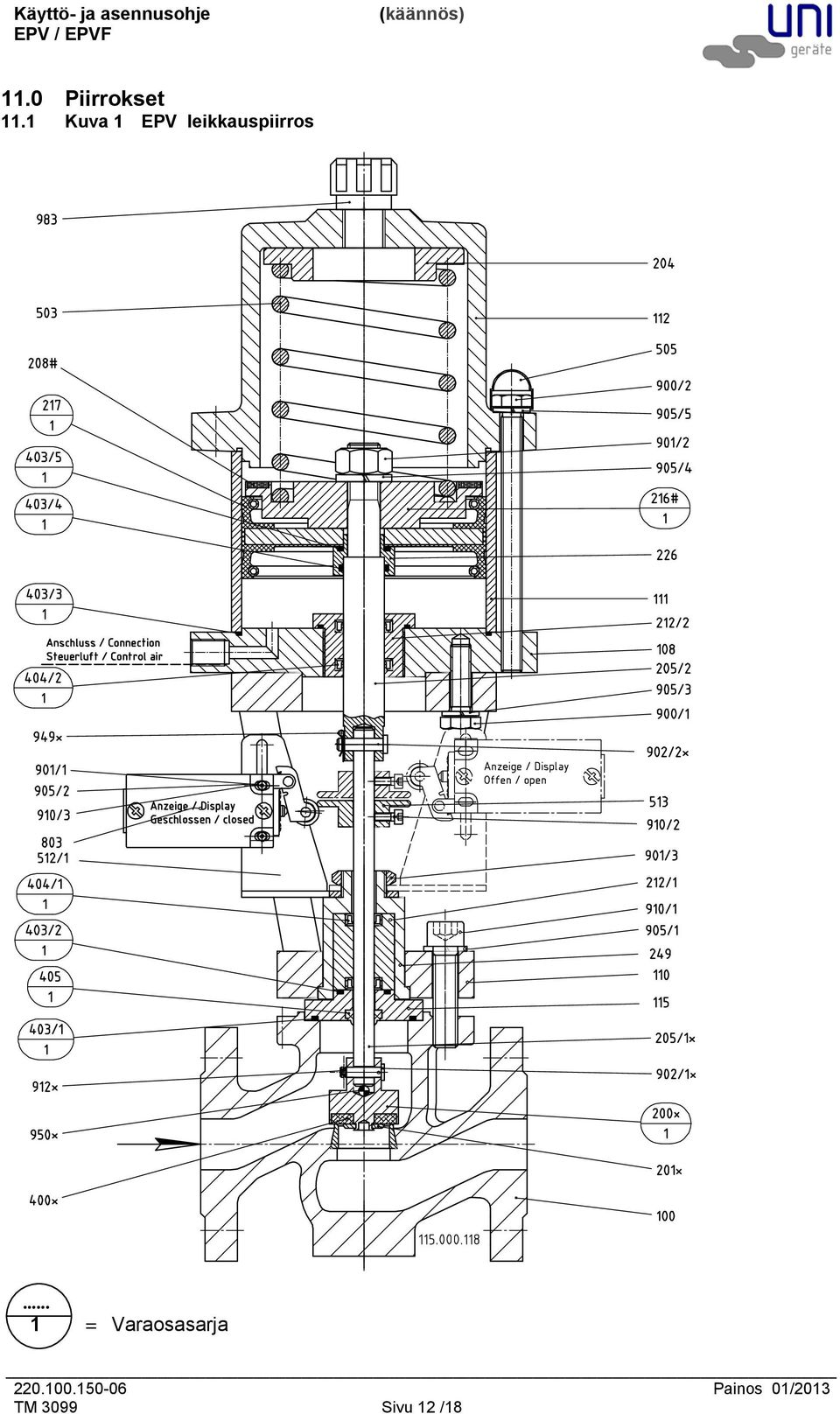 Käyttö- ja asennusohje
EPV / EPVF

(käännös)

uni geräte

11.0 Piirrokset
11.1 Kuva 1 EPV leikkauspiirros

983
503
208#
217
1
403/5
1
403/4
1
403/3
1
Anschluss / Connection
Steuerluft / Control air
404/2
1
949×
901/1
905/2
910/3
Anzeige / Display
Geschlossen / closed
803
512/1
404/1
1
403/2
1
405
1
403/1
1
912×
950×
400×

204
112
505
900/2
905/5
901/2
905/4
216#
1
226
111
212/2
108
205/2
905/3
900/1
902/2×
Anzeige / Display
Offen / open
513
910/2
901/3
212/1
910/1
905/1
249
110
115
205/1×
902/1×
200×
1
201×
100

115.000.118

......
1 = Varaosasarja

220.100.150-06
TM 3099
Sivu 12 /18
Painos 01/2013